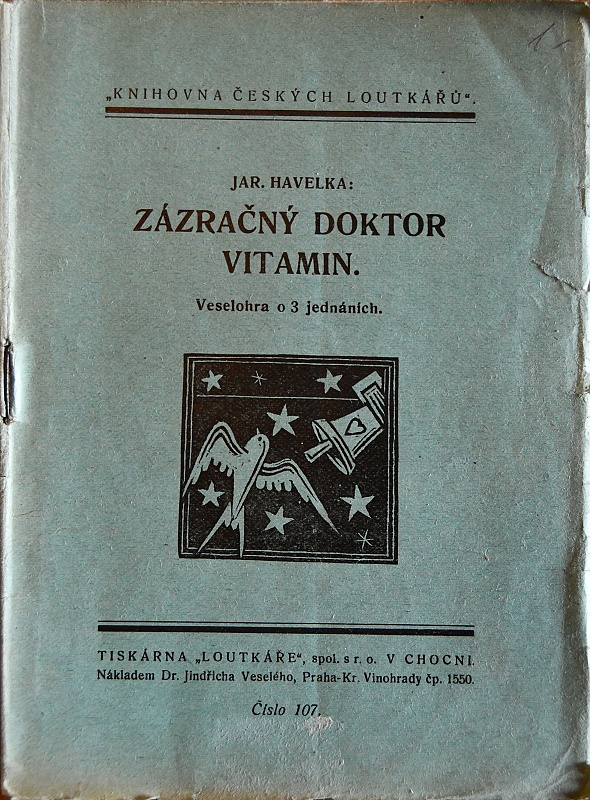 „KNIHOVNA ČESKÝCH LOUTKÁŘŮ“.

JAR. HAVELKA:

ZÁZRAČNÝ DOKTOR VITAMIN.

Veselohra o 3 jednáních.

TISKÁRNA „LOUTKÁŘE“, spol. s r. o. V CHOCNI.
Nákladem Dr. Jindřicha Veselého, Praha-Kr. Vinohrady čp. 1550.

Číslo 107.